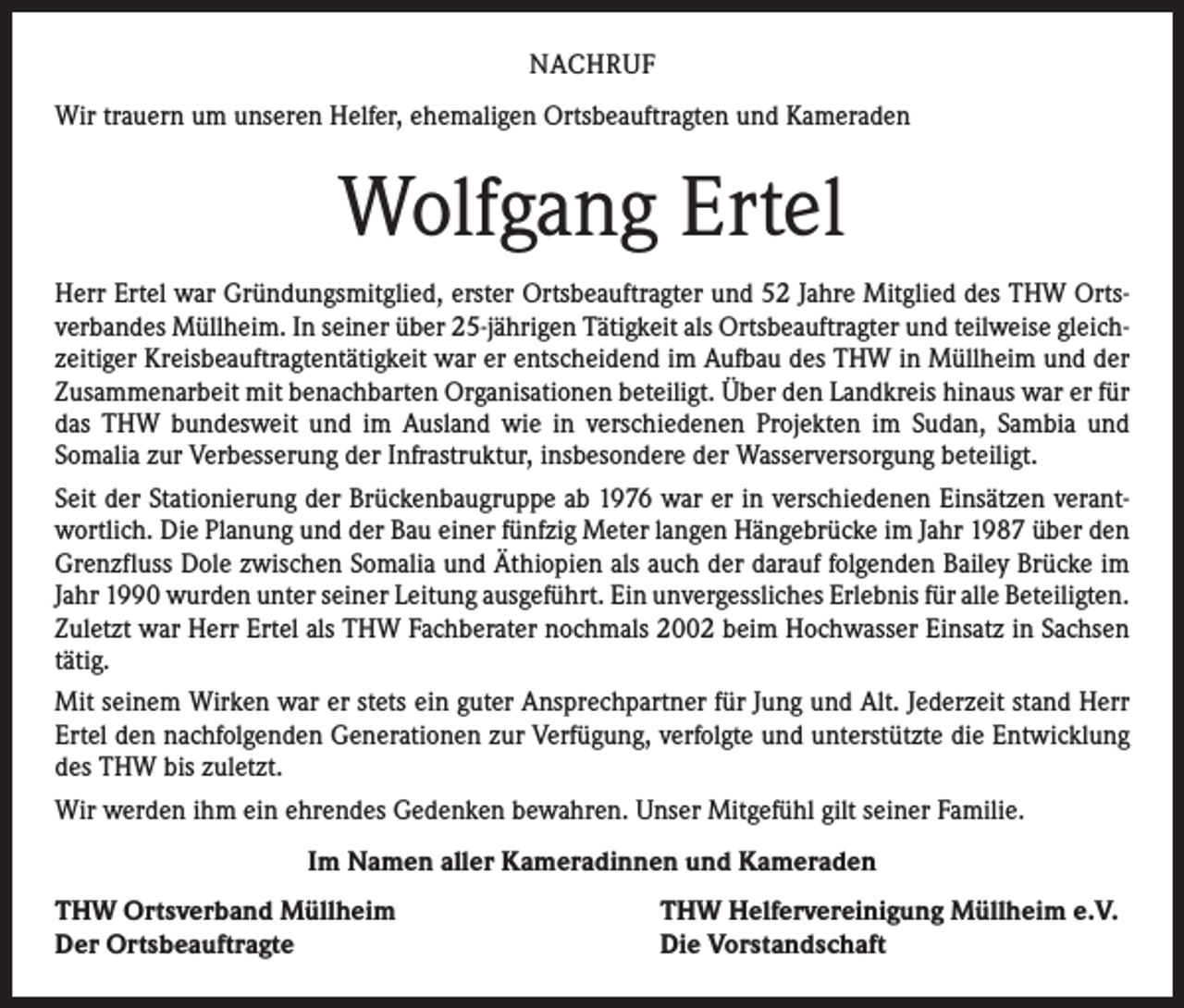 NACHRUF

Wir trauern um unseren Helfer, ehemaligen Ortsbeauftragten und Kameraden

Wolfgang Ertel

Herr Ertel war Gründungsmitglied, erster Ortsbeauftragter und 52 Jahre Mitglied des THW Ortsverbandes Müllheim. In seiner über 25-jährigen Tätigkeit als Ortsbeauftragter und teilweise gleichzeitiger Kreisbeauftragtentätigkeit war er entscheidend im Aufbau des THW in Müllheim und der Zusammenarbeit mit benachbarten Organisationen beteiligt. Über den Landkreis hinaus war er für das THW bundesweit und im Ausland wie in verschiedenen Projekten im Sudan, Sambia und Somalia zur Verbesserung der Infrastruktur, insbesondere der Wasserversorgung beteiligt.

Seit der Stationierung der Brückenbaugruppe ab 1976 war er in verschiedenen Einsätzen verantwortlich. Die Planung und der Bau einer fünfzig Meter langen Hängebrücke im Jahr 1987 über den Grenzfluss Dole zwischen Somalia und Äthiopien als auch der darauf folgenden Bailey Brücke im Jahr 1990 wurden unter seiner Leitung ausgeführt. Ein unvergessliches Erlebnis für alle Beteiligten. Zuletzt war Herr Ertel als THW Fachberater nochmals 2002 beim Hochwasser Einsatz in Sachsen tätig.

Mit seinem Wirken war er stets ein guter Ansprechpartner für Jung und Alt. Jederzeit stand Herr Ertel den nachfolgenden Generationen zur Verfügung, verfolgte und unterstützte die Entwicklung des THW bis zuletzt.

Wir werden ihm ein ehrendes Gedenken bewahren. Unser Mitgefühl gilt seiner Familie.

Im Namen aller Kameradinnen und Kameraden

THW Ortsverband Müllheim
Der Ortsbeauftragte

THW Helfervereinigung Müllheim e.V.
Die Vorstandschaft